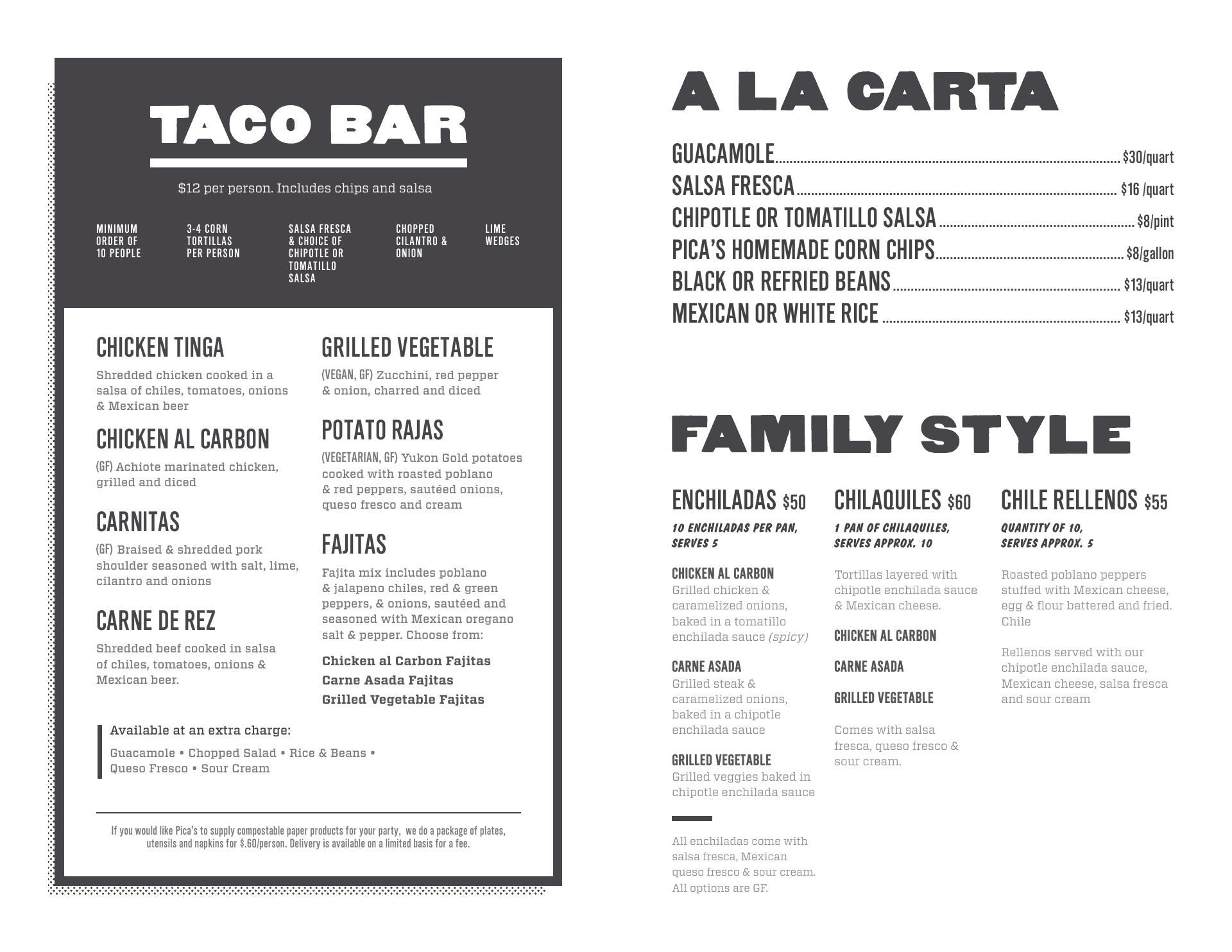 TACO BAR

$12 per person. Includes chips and salsa

MINIMUM ORDER OF 10 PEOPLE

3-4 CORN TORTILLAS PER PERSON

SALSA FRESCA & CHOICE OF CHIPOTLE OR TOMATILLO SALSA

CHOPPED CILANTRO & ONION

LIME WEDGES

CHICKEN TINGA
Shredded chicken cooked in a salsa of chiles, tomatoes, onions & Mexican beer

CHICKEN AL CARBON
(GF) Achiote marinated chicken, grilled and diced

CARNITAS
(GF) Braised & shredded pork shoulder seasoned with salt, lime, cilantro and onions

CARNE DE REZ
Shredded beef cooked in salsa of chiles, tomatoes, onions & Mexican beer.

GRILLED VEGETABLE
(VEGAN, GF) Zucchini, red pepper & onion, charred and diced

POTATO RAJAS
(VEGETARIAN, GF) Yukon Gold potatoes cooked with roasted poblano & red peppers, sautéed onions, queso fresco and cream

FAJITAS
Fajita mix includes poblano & jalapeno chiles, red & green peppers, & onions, sautéed and seasoned with Mexican oregano salt & pepper. Choose from:

Chicken al Carbon Fajitas
Carne Asada Fajitas
Grilled Vegetable Fajitas

Available at an extra charge:
Guacamole • Chopped Salad • Rice & Beans • Queso Fresco • Sour Cream

If you would like Pica's to supply compostable paper products for your party, we do a package of plates, utensils and napkins for $.60/person. Delivery is available on a limited basis for a fee.

A LA CARTA

GUACAMOLE $30/quart
SALSA FRESCA $16 /quart
CHIPOTLE OR TOMATILLO SALSA $8/pint
PICA'S HOMEMADE CORN CHIPS $8/gallon
BLACK OR REFRIED BEANS $13/quart
MEXICAN OR WHITE RICE $13/quart

FAMILY STYLE

ENCHILADAS $50
10 ENCHILADAS PER PAN, SERVES 5

CHICKEN AL CARBON
Grilled chicken & caramelized onions, baked in a tomatillo enchilada sauce (spicy)

CARNE ASADA
Grilled steak & caramelized onions, baked in a chipotle enchilada sauce

GRILLED VEGETABLE
Grilled veggies baked in chipotle enchilada sauce

All enchiladas come with salsa fresca, Mexican queso fresco & sour cream. All options are GF.

CHILAQUILES $60
1 PAN OF CHILAQUILES, SERVES APPROX. 10

Tortillas layered with chipotle enchilada sauce & Mexican cheese.

CHICKEN AL CARBON

CARNE ASADA

GRILLED VEGETABLE

Comes with salsa fresca, queso fresco & sour cream.

CHILE RELLENOS $55
QUANTITY OF 10, SERVES APPROX. 5

Roasted poblano peppers stuffed with Mexican cheese, egg & flour battered and fried. Chile

Rellenos served with our chipotle enchilada sauce, Mexican cheese, salsa fresca and sour cream